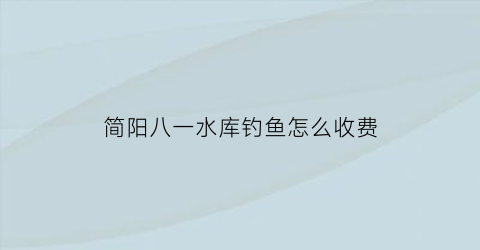 简阳八一水库钓鱼怎么收费